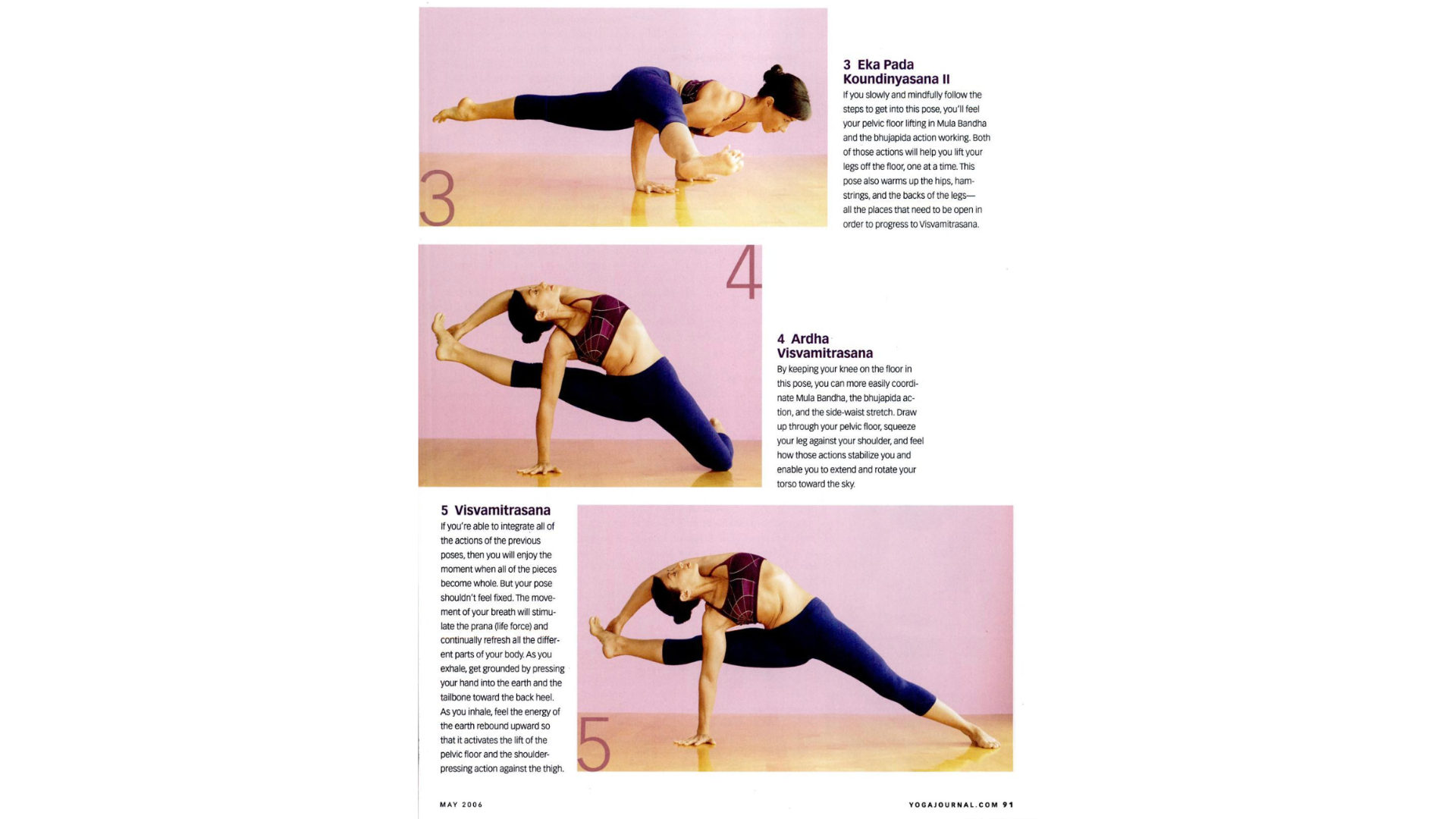 3

3 Eka Pada Koundinyasana II
If you slowly and mindfully follow the steps to get into this pose, you'll feel your pelvic floor lifting in Mula Bandha and the bhujapida action working. Both of those actions will help you lift your legs off the floor, one at a time. This pose also warms up the hips, hamstrings, and the backs of the legs—all the places that need to be open in order to progress to Visvamitrasana.

4

4 Ardha Visvamitrasana
By keeping your knee on the floor in this pose, you can more easily coordinate Mula Bandha, the bhujapida action, and the side-waist stretch. Draw up through your pelvic floor, squeeze your leg against your shoulder, and feel how those actions stabilize you and enable you to extend and rotate your torso toward the sky.

5 Visvamitrasana
If you're able to integrate all of the actions of the previous poses, then you will enjoy the moment when all of the pieces become whole. But your pose shouldn't feel fixed. The movement of your breath will stimulate the prana (life force) and continually refresh all the different parts of your body. As you exhale, get grounded by pressing your hand into the earth and the tailbone toward the back heel. As you inhale, feel the energy of the earth rebound upward so that it activates the lift of the pelvic floor and the shoulder-pressing action against the thigh.

5

MAY 2006

YOGAJOURNAL.COM 91